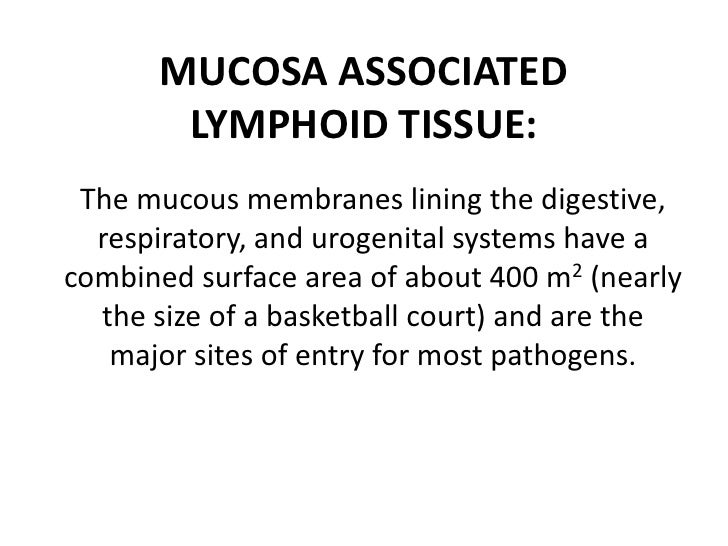 MUCOSA ASSOCIATED LYMPHOID TISSUE:

The mucous membranes lining the digestive, respiratory, and urogenital systems have a combined surface area of about 400 $m^2$ (nearly the size of a basketball court) and are the major sites of entry for most pathogens.